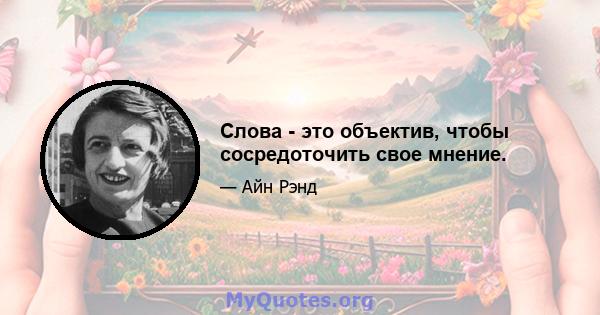 Слова - это объектив, чтобы сосредоточить свое мнение.

— Айн Рэнд

MyQuotes.org